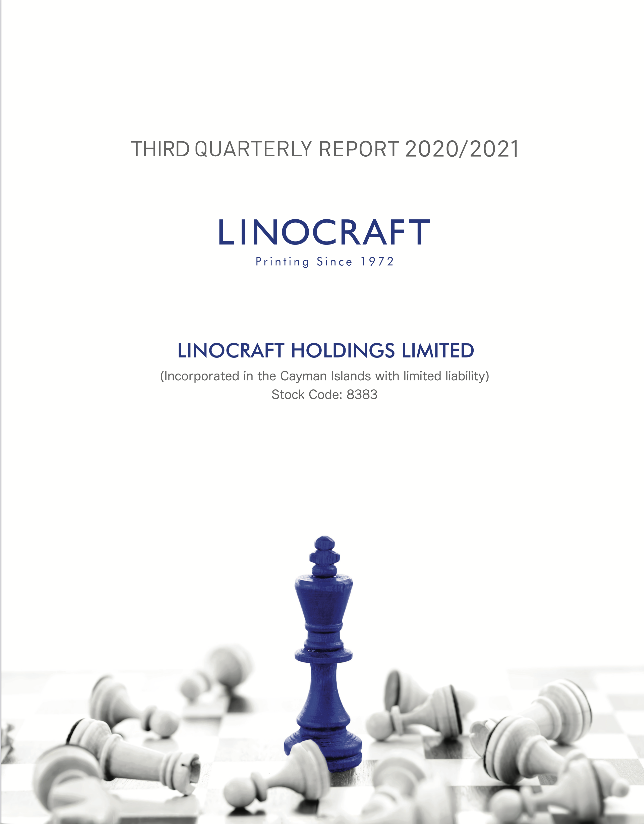 THIRD QUARTERLY REPORT 2020/2021

LINOCRAFT
Printing Since 1972

LINOCRAFT HOLDINGS LIMITED
(Incorporated in the Cayman Islands with limited liability)
Stock Code: 8383